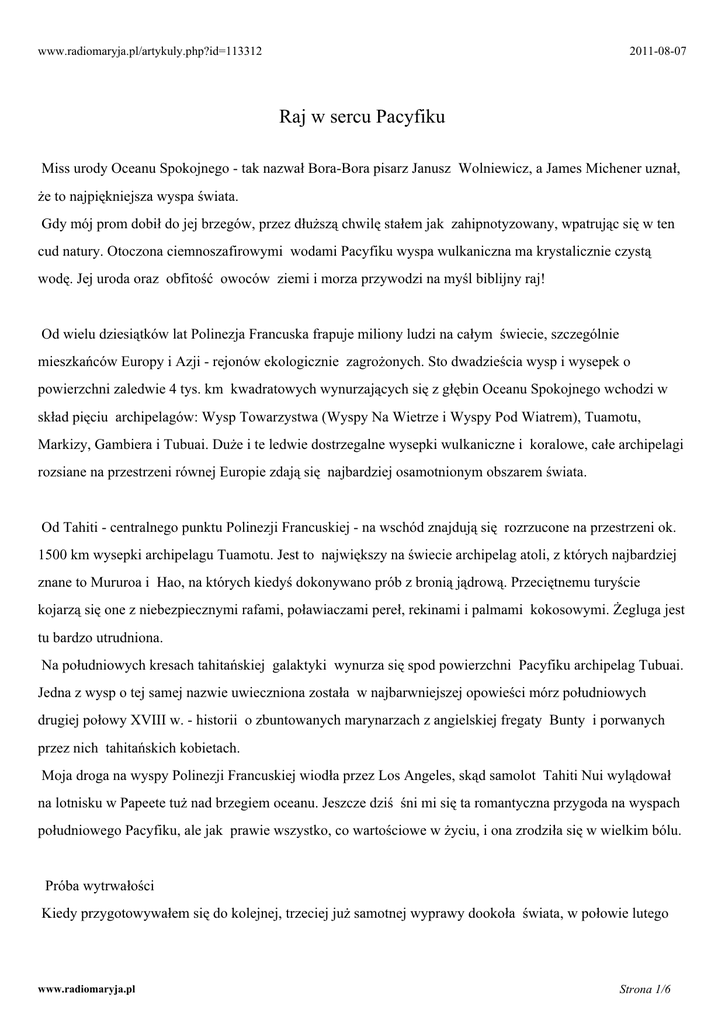 www.radiomaryja.pl/artykuly.php?id=113312

2011-08-07

Raj w sercu Pacyfiku

Miss urody Oceanu Spokojnego - tak nazwał Bora-Bora pisarz Janusz Wolniewicz, a James Michener uznał, że to najpiękniejsza wyspa świata.
Gdy mój prom dobił do jej brzegów, przez dłuższą chwilę stałem jak zahipnotyzowany, wpatrując się w ten cud natury. Otoczona ciemnoszafirowymi wodami Pacyfiku wyspa wulkaniczna ma krystalicznie czystą wodę. Jej uroda oraz obfitość owoców ziemi i morza przywodzi na myśl biblijny raj!

Od wielu dziesiątków lat Polinezja Francuska frapuje miliony ludzi na całym świecie, szczególnie mieszkańców Europy i Azji - rejonów ekologicznie zagrożonych. Sto dwadzieścia wysp i wysepek o powierzchni zaledwie 4 tys. km kwadratowych wynurzających się z głębin Oceanu Spokojnego wchodzi w skład pięciu archipelagów: Wysp Towarzystwa (Wyspy Na Wietrze i Wyspy Pod Wiatrem), Tuamotu, Markizy, Gambiera i Tubuai. Duże i te ledwie dostrzegalne wysepki wulkaniczne i koralowe, całe archipelagi rozsiane na przestrzeni równej Europie zdają się najbardziej osamotnionym obszarem świata.

Od Tahiti - centralnego punktu Polinezji Francuskiej - na wschód znajdują się rozrzucone na przestrzeni ok. 1500 km wysepki archipelagu Tuamotu. Jest to największy na świecie archipelag atoli, z których najbardziej znane to Mururoa i Hao, na których kiedyś dokonywano prób z bronią jądrową. Przeciętnemu turyście kojarzą się one z niebezpiecznymi rafami, poławiaczami pereł, rekinami i palmami kokosowymi. Żegluga jest tu bardzo utrudniona.
Na południowych kresach tahitańskiej galaktyki wynurza się spod powierzchni Pacyfiku archipelag Tubuai. Jedna z wysp o tej samej nazwie uwieczniona została w najbarwniejszej opowieści mórz południowych drugiej połowy XVIII w. - historii o zbuntowanych marynarzach z angielskiej fregaty Bunty i porwanych przez nich tahitańskich kobietach.
Moja droga na wyspy Polinezji Francuskiej wiodła przez Los Angeles, skąd samolot Tahiti Nui wylądował na lotnisku w Papeete tuż nad brzegiem oceanu. Jeszcze dziś śni mi się ta romantyczna przygoda na wyspach południowego Pacyfiku, ale jak prawie wszystko, co wartościowe w życiu, i ona zrodziła się w wielkim bólu.

Próba wytrwałości
Kiedy przygotowywałem się do kolejnej, trzeciej już samotnej wyprawy dookoła świata, w połowie lutego

www.radiomaryja.pl

Strona 1/6